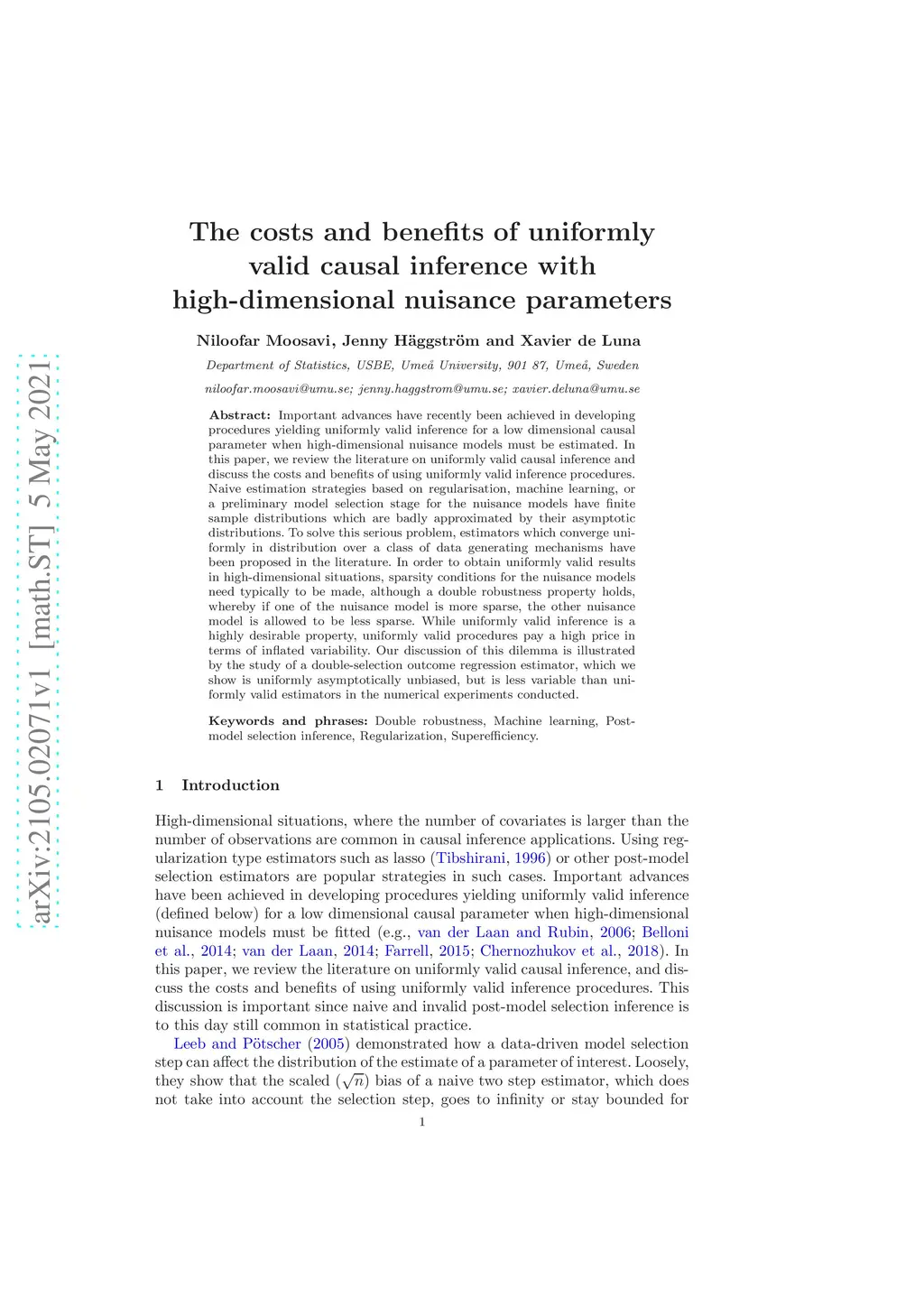 arXiv:2105.02071v1 [math.ST] 5 May 2021

The costs and benefits of uniformly valid causal inference with high-dimensional nuisance parameters

Niloofar Moosavi, Jenny Häggström and Xavier de Luna

Department of Statistics, USBE, Umeå University, 901 87, Umeå, Sweden

niloofar.moosavi@umu.se; jenny.haggstrom@umu.se; xavier.deluna@umu.se

Abstract: Important advances have recently been achieved in developing procedures yielding uniformly valid inference for a low dimensional causal parameter when high-dimensional nuisance models must be estimated. In this paper, we review the literature on uniformly valid causal inference and discuss the costs and benefits of using uniformly valid inference procedures. Naive estimation strategies based on regularisation, machine learning, or a preliminary model selection stage for the nuisance models have finite sample distributions which are badly approximated by their asymptotic distributions. To solve this serious problem, estimators which converge uniformly in distribution over a class of data generating mechanisms have been proposed in the literature. In order to obtain uniformly valid results in high-dimensional situations, sparsity conditions for the nuisance models need typically to be made, although a double robustness property holds, whereby if one of the nuisance model is more sparse, the other nuisance model is allowed to be less sparse. While uniformly valid inference is a highly desirable property, uniformly valid procedures pay a high price in terms of inflated variability. Our discussion of this dilemma is illustrated by the study of a double-selection outcome regression estimator, which we show is uniformly asymptotically unbiased, but is less variable than uniformly valid estimators in the numerical experiments conducted.

Keywords and phrases: Double robustness, Machine learning, Post-model selection inference, Regularization, Superefficiency.

1 Introduction

High-dimensional situations, where the number of covariates is larger than the number of observations are common in causal inference applications. Using regularization type estimators such as lasso (Tibshirani, 1996) or other post-model selection estimators are popular strategies in such cases. Important advances have been achieved in developing procedures yielding uniformly valid inference (defined below) for a low dimensional causal parameter when high-dimensional nuisance models must be fitted (e.g., van der Laan and Rubin, 2006; Belloni et al., 2014; van der Laan, 2014; Farrell, 2015; Chernozhukov et al., 2018). In this paper, we review the literature on uniformly valid causal inference, and discuss the costs and benefits of using uniformly valid inference procedures. This discussion is important since naive and invalid post-model selection inference is to this day still common in statistical practice.

Leeb and Pötscher (2005) demonstrated how a data-driven model selection step can affect the distribution of the estimate of a parameter of interest. Loosely, they show that the scaled ($\sqrt{n}$) bias of a naive two step estimator, which does not take into account the selection step, goes to infinity or stay bounded for

1